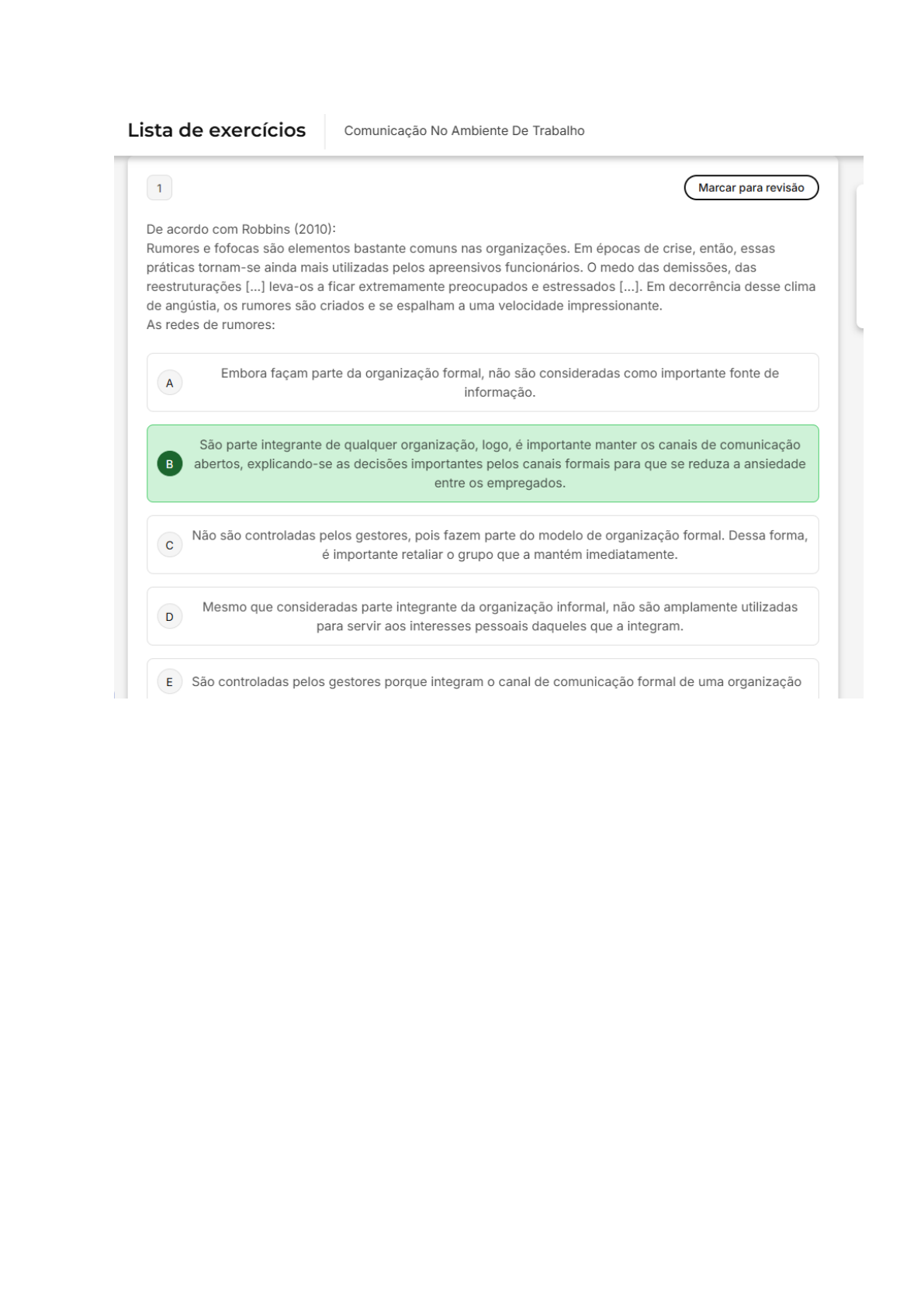 Lista de exercícios

Comunicação No Ambiente De Trabalho

1

Marcar para revisão

De acordo com Robbins (2010):
Rumores e fofocas são elementos bastante comuns nas organizações. Em épocas de crise, então, essas práticas tornam-se ainda mais utilizadas pelos apreensivos funcionários. O medo das demissões, das reestruturações [...] leva-os a ficar extremamente preocupados e estressados [...]. Em decorrência desse clima de angústia, os rumores são criados e se espalham a uma velocidade impressionante.
As redes de rumores:

A Embora façam parte da organização formal, não são consideradas como importante fonte de informação.

B São parte integrante de qualquer organização, logo, é importante manter os canais de comunicação abertos, explicando-se as decisões importantes pelos canais formais para que se reduza a ansiedade entre os empregados.

C Não são controladas pelos gestores, pois fazem parte do modelo de organização formal. Dessa forma, é importante retaliar o grupo que a mantém imediatamente.

D Mesmo que consideradas parte integrante da organização informal, não são amplamente utilizadas para servir aos interesses pessoais daqueles que a integram.

E São controladas pelos gestores porque integram o canal de comunicação formal de uma organização